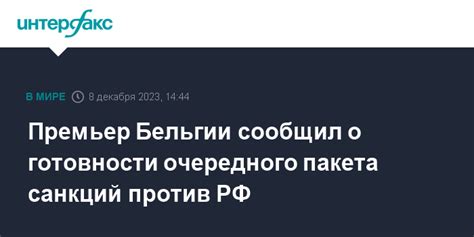 интерфакс

В МИРЕ 8 декабря 2023, 14:44

Премьер Бельгии сообщил о готовности очередного пакета санкций против РФ